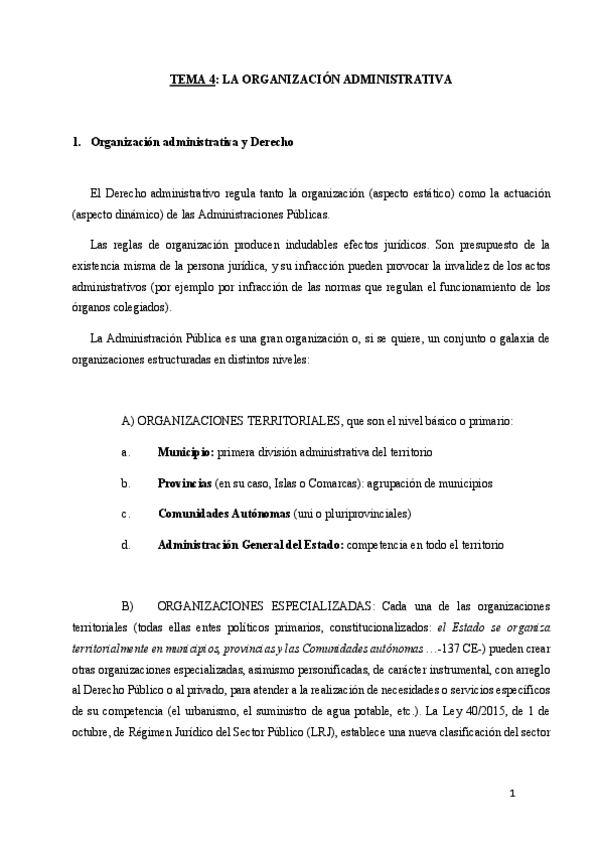 TEMA 4: LA ORGANIZACIÓN ADMINISTRATIVA

1. Organización administrativa y Derecho

El Derecho administrativo regula tanto la organización (aspecto estático) como la actuación (aspecto dinámico) de las Administraciones Públicas.

Las reglas de organización producen indudables efectos jurídicos. Son presupuesto de la existencia misma de la persona jurídica, y su infracción pueden provocar la invalidez de los actos administrativos (por ejemplo por infracción de las normas que regulan el funcionamiento de los órganos colegiados).

La Administración Pública es una gran organización o, si se quiere, un conjunto o galaxia de organizaciones estructuradas en distintos niveles:

A) ORGANIZACIONES TERRITORIALES, que son el nivel básico o primario:

a. Municipio: primera división administrativa del territorio

b. Provincias (en su caso, Islas o Comarcas): agrupación de municipios

c. Comunidades Autónomas (uni o pluriprovinciales)

d. Administración General del Estado: competencia en todo el territorio

B) ORGANIZACIONES ESPECIALIZADAS: Cada una de las organizaciones territoriales (todas ellas entes políticos primarios, constitucionalizados: el Estado se organiza territorialmente en municipios, provincias y las Comunidades autónomas …-137 CE-) pueden crear otras organizaciones especializadas, asimismo personificadas, de carácter instrumental, con arreglo al Derecho Público o al privado, para atender a la realización de necesidades o servicios específicos de su competencia (el urbanismo, el suministro de agua potable, etc.). La Ley 40/2015, de 1 de octubre, de Régimen Jurídico del Sector Público (LRJ), establece una nueva clasificación del sector

1